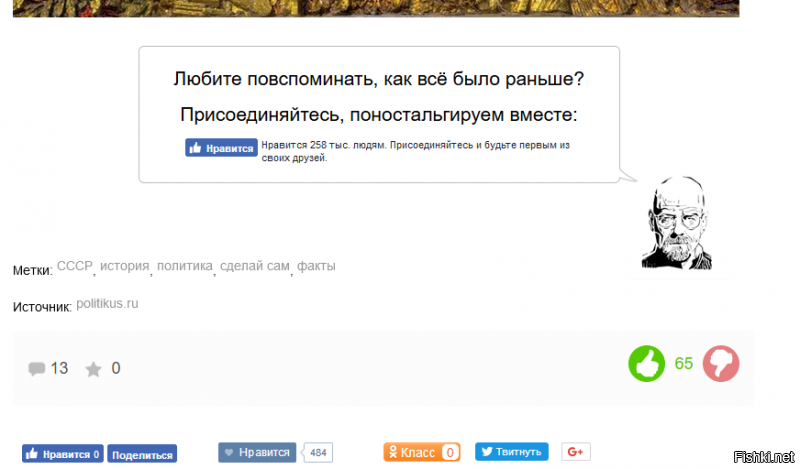 Любите повспоминать, как всё было раньше?

Присоединяйтесь, поностальгируем вместе:

Нравится Нравится 258 тыс. людям. Присоединяйтесь и будьте первым из своих друзей.

Метки: СССР, история, политика, сделай сам, факты

Источник: politikus.ru

13 0

65

Нравится 0 Поделиться Нравится 484 Класс 0 Твитнуть G+

Fishki.net